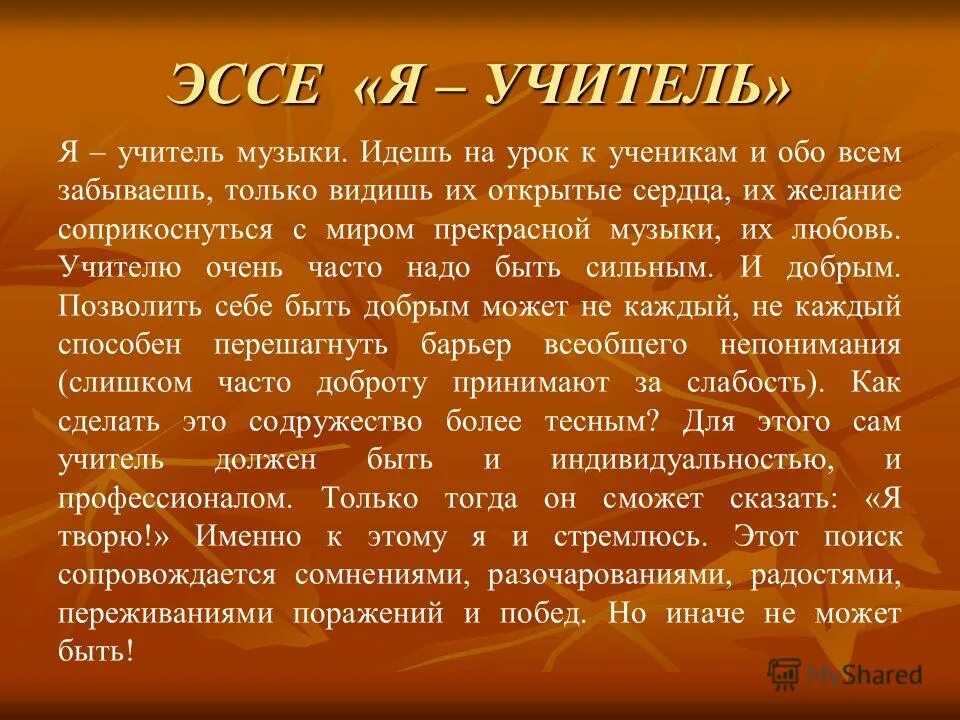 ЭССЕ «Я – УЧИТЕЛЬ»

Я – учитель музыки. Идешь на урок к ученикам и обо всем забываешь, только видишь их открытые сердца, их желание соприкоснуться с миром прекрасной музыки, их любовь. Учителю очень часто надо быть сильным. И добрым. Позволить себе быть добрым может не каждый, не каждый способен перешагнуть барьер всеобщего непонимания (слишком часто доброту принимают за слабость). Как сделать это содружество более тесным? Для этого сам учитель должен быть и индивидуальностью, и профессионалом. Только тогда он сможет сказать: «Я творю!» Именно к этому я и стремлюсь. Этот поиск сопровождается сомнениями, разочарованиями, радостями, переживаниями поражений и побед. Но иначе не может быть!

MyShared